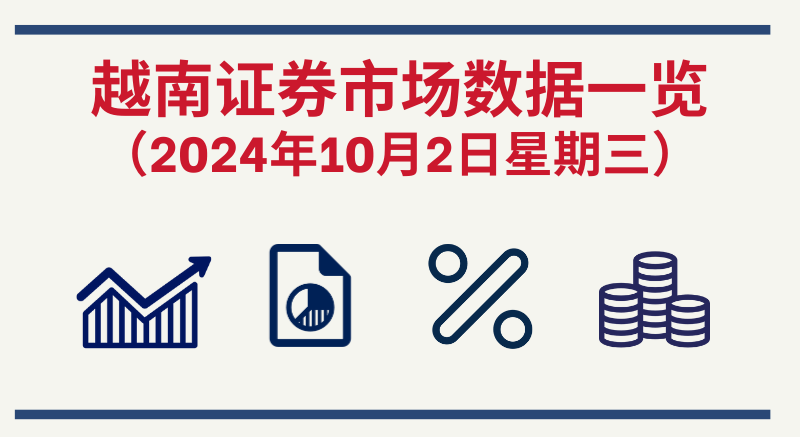 越南证券市场数据一览
（2024年10月2日星期三）